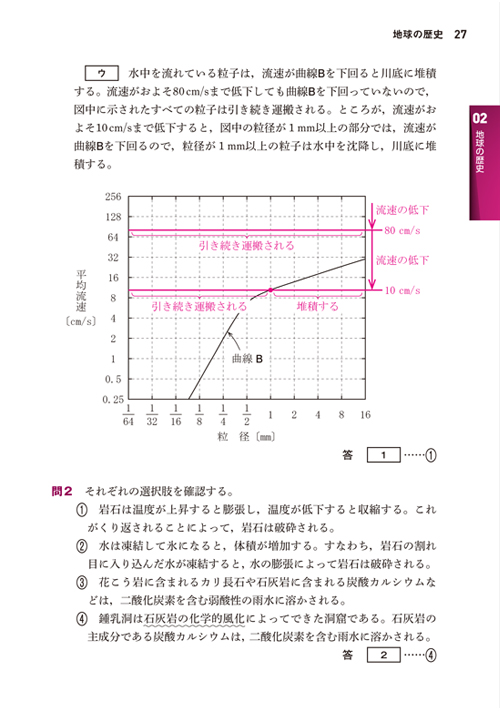 地球の歴史　27

02
地球の歴史

ウ　水中を流れている粒子は，流速が曲線Bを下回ると川底に堆積する。流速がおよそ80 cm/sまで低下しても曲線Bを下回っていないので，図中に示されたすべての粒子は引き続き運搬される。ところが，流速がおよそ10 cm/sまで低下すると，図中の粒径が1 mm以上の部分では，流速が曲線Bを下回るので，粒径が1 mm以上の粒子は水中を沈降し，川底に堆積する。

256
128
64
32
16
8
4
2
1
0.5
0.25

平均流速〔cm/s〕

流速の低下
80 cm/s
引き続き運搬される
流速の低下
10 cm/s
引き続き運搬される
堆積する
曲線B

$\frac{1}{64}$　$\frac{1}{32}$　$\frac{1}{16}$　$\frac{1}{8}$　$\frac{1}{4}$　$\frac{1}{2}$　1　2　4　8　16
粒　径〔mm〕

答　1 ……①

問2　それぞれの選択肢を確認する。
① 岩石は温度が上昇すると膨張し，温度が低下すると収縮する。これがくり返されることによって，岩石は破砕される。
② 水は凍結して氷になると，体積が増加する。すなわち，岩石の割れ目に入り込んだ水が凍結すると，水の膨張によって岩石は破砕される。
③ 花こう岩に含まれるカリ長石や石灰岩に含まれる炭酸カルシウムなどは，二酸化炭素を含む弱酸性の雨水に溶かされる。
④ 鍾乳洞は石灰岩の化学的風化によってできた洞窟である。石灰岩の主成分である炭酸カルシウムは，二酸化炭素を含む雨水に溶かされる。

答　2 ……④